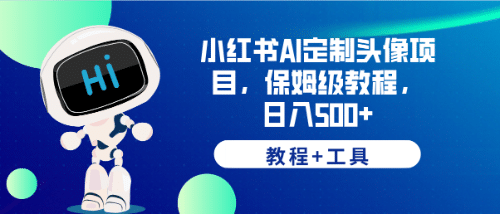 Hi

小红书AI定制头像项目，保姆级教程，日入500+

教程+工具